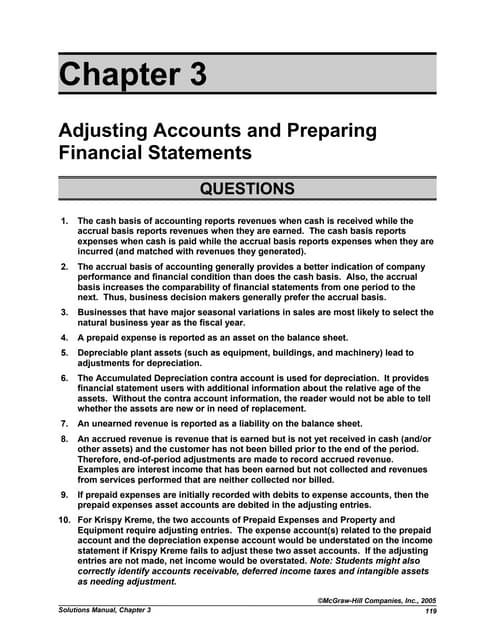 Chapter 3

Adjusting Accounts and Preparing Financial Statements

QUESTIONS

1. The cash basis of accounting reports revenues when cash is received while the accrual basis reports revenues when they are earned. The cash basis reports expenses when cash is paid while the accrual basis reports expenses when they are incurred (and matched with revenues they generated).

2. The accrual basis of accounting generally provides a better indication of company performance and financial condition than does the cash basis. Also, the accrual basis increases the comparability of financial statements from one period to the next. Thus, business decision makers generally prefer the accrual basis.

3. Businesses that have major seasonal variations in sales are most likely to select the natural business year as the fiscal year.

4. A prepaid expense is reported as an asset on the balance sheet.

5. Depreciable plant assets (such as equipment, buildings, and machinery) lead to adjustments for depreciation.

6. The Accumulated Depreciation contra account is used for depreciation. It provides financial statement users with additional information about the relative age of the assets. Without the contra account information, the reader would not be able to tell whether the assets are new or in need of replacement.

7. An unearned revenue is reported as a liability on the balance sheet.

8. An accrued revenue is revenue that is earned but is not yet received in cash (and/or other assets) and the customer has not been billed prior to the end of the period. Therefore, end-of-period adjustments are made to record accrued revenue. Examples are interest income that has been earned but not collected and revenues from services performed that are neither collected nor billed.

9. If prepaid expenses are initially recorded with debits to expense accounts, then the prepaid expenses asset accounts are debited in the adjusting entries.

10. For Krispy Kreme, the two accounts of Prepaid Expenses and Property and Equipment require adjusting entries. The expense account(s) related to the prepaid account and the depreciation expense account would be understated on the income statement if Krispy Kreme fails to adjust these two asset accounts. If the adjusting entries are not made, net income would be overstated. Note: Students might also correctly identify accounts receivable, deferred income taxes and intangible assets as needing adjustment.

©McGraw-Hill Companies, Inc., 2005
Solutions Manual, Chapter 3
119